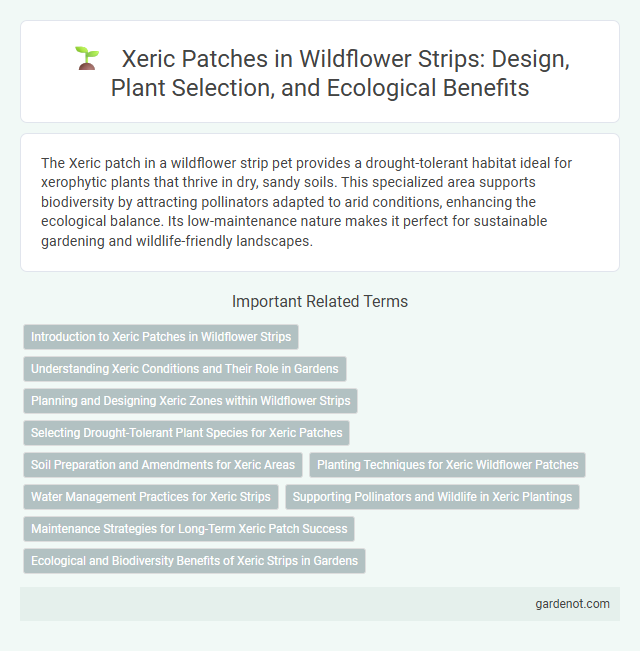 Xeric Patches in Wildflower Strips: Design, Plant Selection, and Ecological Benefits

The Xeric patch in a wildflower strip pet provides a drought-tolerant habitat ideal for xerophytic plants that thrive in dry, sandy soils. This specialized area supports biodiversity by attracting pollinators adapted to arid conditions, enhancing the ecological balance. Its low-maintenance nature makes it perfect for sustainable gardening and wildlife-friendly landscapes.

Important Related Terms

Introduction to Xeric Patches in Wildflower Strips

Understanding Xeric Conditions and Their Role in Gardens

Planning and Designing Xeric Zones within Wildflower Strips

Selecting Drought-Tolerant Plant Species for Xeric Patches

Soil Preparation and Amendments for Xeric Areas

Planting Techniques for Xeric Wildflower Patches

Water Management Practices for Xeric Strips

Supporting Pollinators and Wildlife in Xeric Plantings

Maintenance Strategies for Long-Term Xeric Patch Success

Ecological and Biodiversity Benefits of Xeric Strips in Gardens

gardenot.com